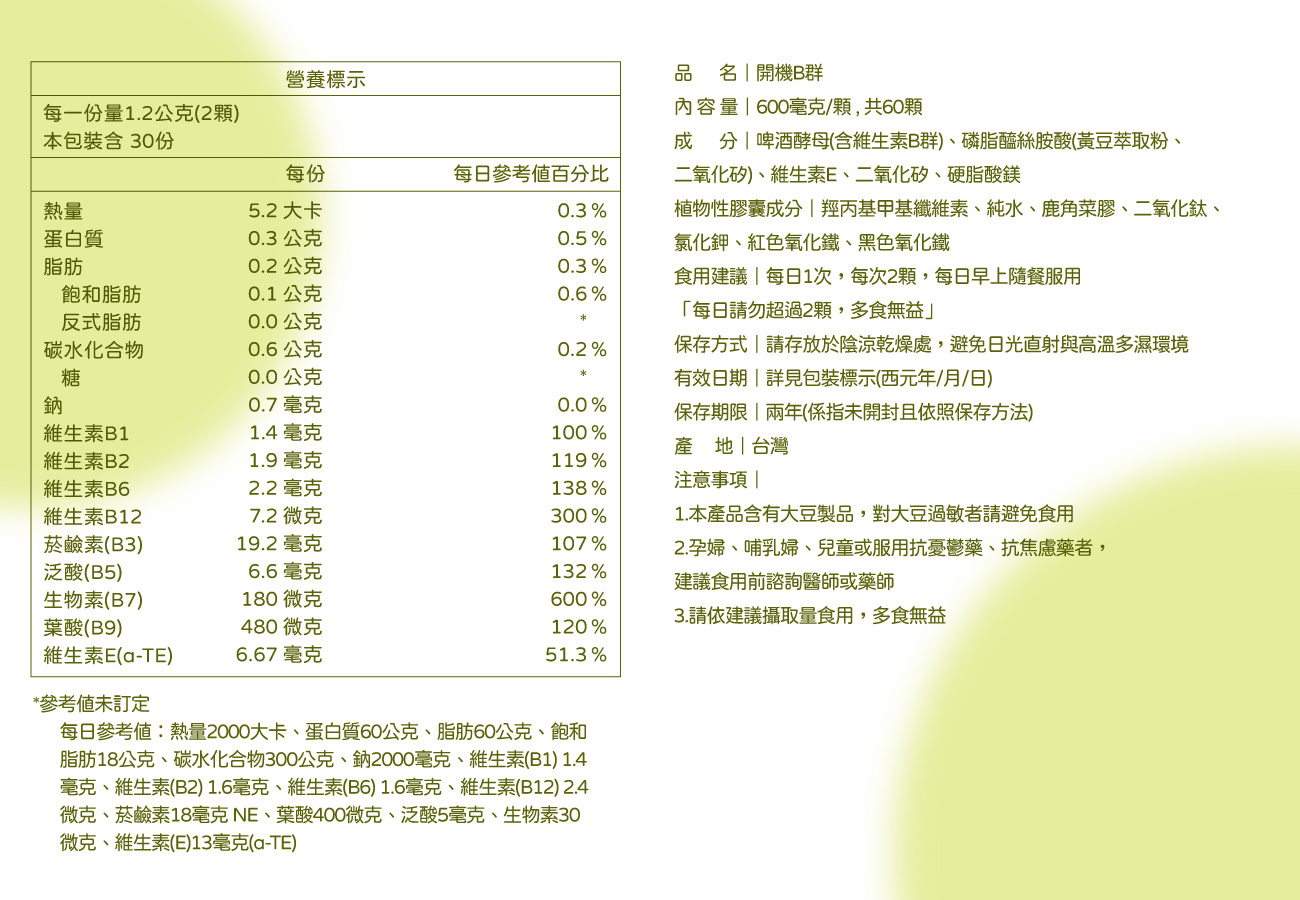 營養標示

每一份量1.2公克(2顆)
本包裝含 30份

| | 每份 | 每日參考值百分比 |
|---|---|---|
| 熱量 | 5.2 大卡 | 0.3％ |
| 蛋白質 | 0.3 公克 | 0.5％ |
| 脂肪 | 0.2 公克 | 0.3％ |
| 飽和脂肪 | 0.1 公克 | 0.6％ |
| 反式脂肪 | 0.0 公克 | * |
| 碳水化合物 | 0.6 公克 | 0.2％ |
| 糖 | 0.0 公克 | * |
| 鈉 | 0.7 毫克 | 0.0％ |
| 維生素B1 | 1.4 毫克 | 100％ |
| 維生素B2 | 1.9 毫克 | 119％ |
| 維生素B6 | 2.2 毫克 | 138％ |
| 維生素B12 | 7.2 微克 | 300％ |
| 菸鹼素(B3) | 19.2 毫克 | 107％ |
| 泛酸(B5) | 6.6 毫克 | 132％ |
| 生物素(B7) | 180 微克 | 600％ |
| 葉酸(B9) | 480 微克 | 120％ |
| 維生素E(α-TE) | 6.67 毫克 | 51.3％ |

*參考值未訂定

每日參考值：熱量2000大卡、蛋白質60公克、脂肪60公克、飽和脂肪18公克、碳水化合物300公克、鈉2000毫克、維生素(B1) 1.4毫克、維生素(B2) 1.6毫克、維生素(B6) 1.6毫克、維生素(B12) 2.4微克、菸鹼素18毫克 NE、葉酸400微克、泛酸5毫克、生物素30微克、維生素(E)13毫克(α-TE)

品　名｜開機B群
內容量｜600毫克/顆，共60顆
成　分｜啤酒酵母(含維生素B群)、磷脂醯絲胺酸(黃豆萃取粉、二氧化矽)、維生素E、二氧化矽、硬脂酸鎂
植物性膠囊成分｜羥丙基甲基纖維素、純水、鹿角菜膠、二氧化鈦、氯化鉀、紅色氧化鐵、黑色氧化鐵
食用建議｜每日1次，每次2顆，每日早上隨餐服用
「每日請勿超過2顆，多食無益」
保存方式｜請存放於陰涼乾燥處，避免日光直射與高溫多濕環境
有效日期｜詳見包裝標示(西元年/月/日)
保存期限｜兩年(係指未開封且依照保存方法)
產　地｜台灣
注意事項｜
1.本產品含有大豆製品，對大豆過敏者請避免食用
2.孕婦、哺乳婦、兒童或服用抗憂鬱藥、抗焦慮藥者，
建議食用前諮詢醫師或藥師
3.請依建議攝取量食用，多食無益